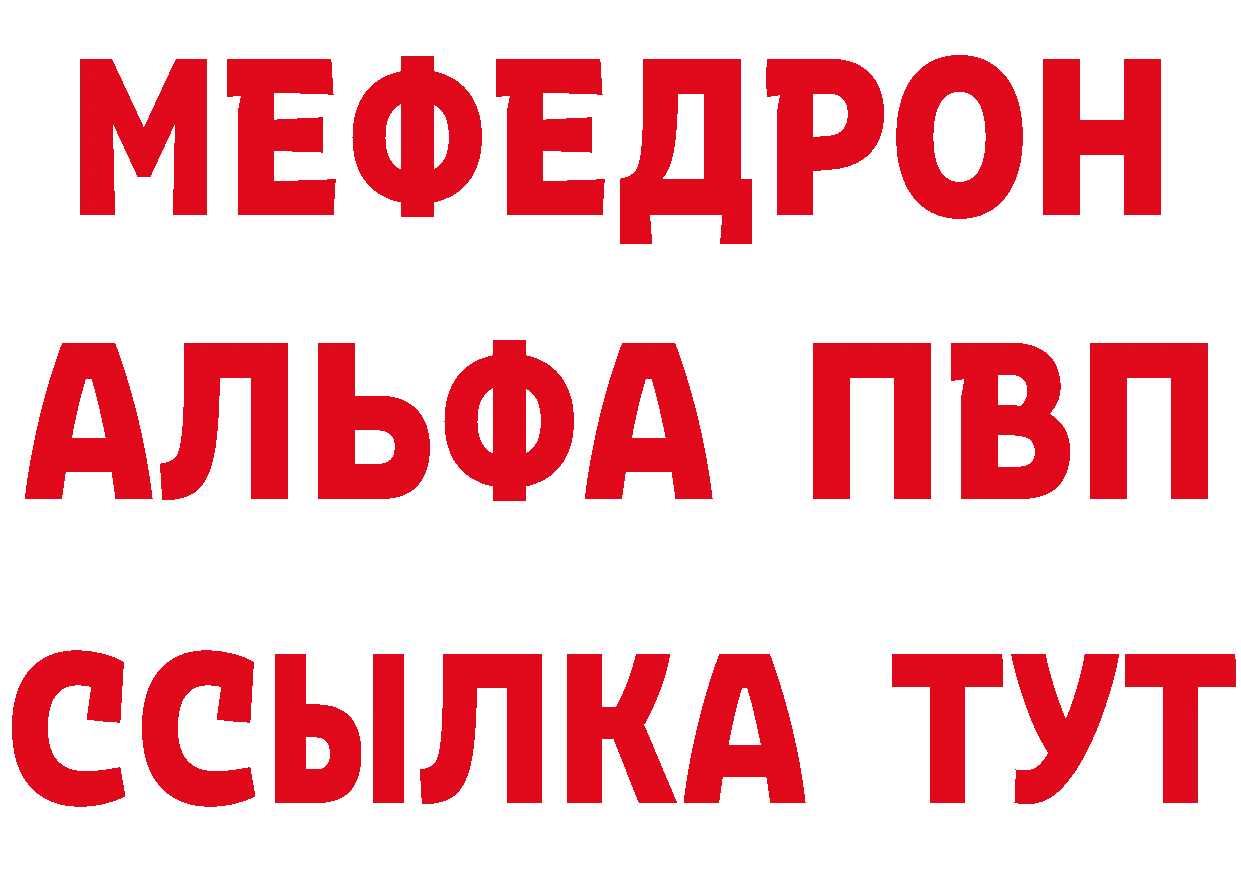 МЕФЕДРОН
АЛЬФА ПВП
ССЫЛКА ТУТ